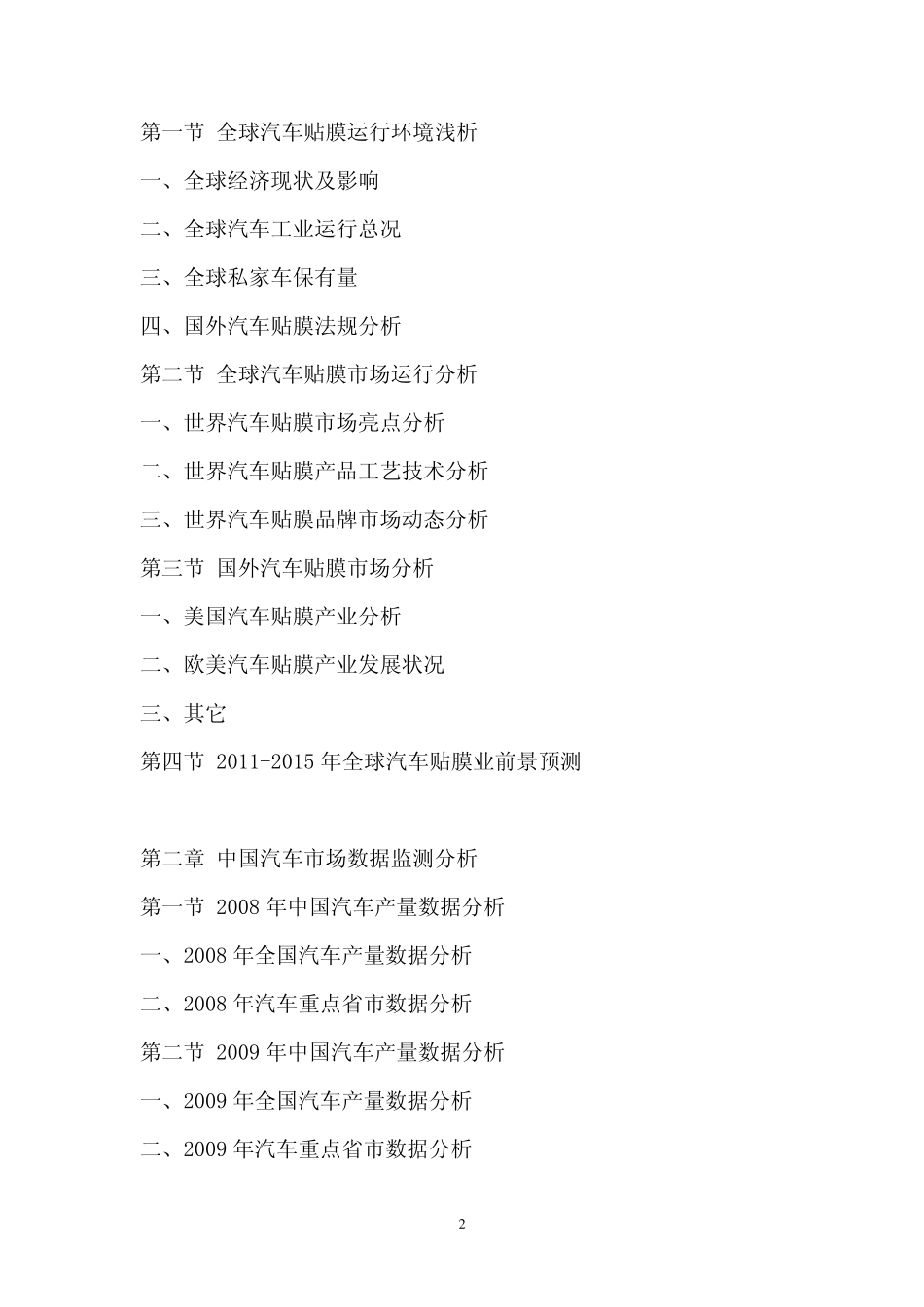 第一节 全球汽车贴膜运行环境浅析

一、全球经济现状及影响

二、全球汽车工业运行总况

三、全球私家车保有量

四、国外汽车贴膜法规分析

第二节 全球汽车贴膜市场运行分析

一、世界汽车贴膜市场亮点分析

二、世界汽车贴膜产品工艺技术分析

三、世界汽车贴膜品牌市场动态分析

第三节 国外汽车贴膜市场分析

一、美国汽车贴膜产业分析

二、欧美汽车贴膜产业发展状况

三、其它

第四节 2011-2015 年全球汽车贴膜业前景预测

第二章 中国汽车市场数据监测分析

第一节 2008 年中国汽车产量数据分析

一、2008 年全国汽车产量数据分析

二、2008 年汽车重点省市数据分析

第二节 2009 年中国汽车产量数据分析

一、2009 年全国汽车产量数据分析

二、2009 年汽车重点省市数据分析

2